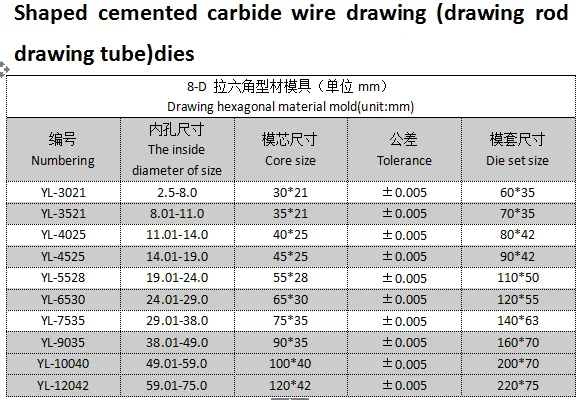 Shaped cemented carbide wire drawing (drawing rod drawing tube)dies

8-D 拉六角型材模具（单位 mm）
Drawing hexagonal material mold(unit:mm)

| 编号 Numbering | 内孔尺寸 The inside diameter of size | 模芯尺寸 Core size | 公差 Tolerance | 模套尺寸 Die set size |
|---|---|---|---|---|
| YL-3021 | 2.5-8.0 | 30*21 | ±0.005 | 60*35 |
| YL-3521 | 8.01-11.0 | 35*21 | ±0.005 | 70*35 |
| YL-4025 | 11.01-14.0 | 40*25 | ±0.005 | 80*42 |
| YL-4525 | 14.01-19.0 | 45*25 | ±0.005 | 90*42 |
| YL-5528 | 19.01-24.0 | 55*28 | ±0.005 | 110*50 |
| YL-6530 | 24.01-29.0 | 65*30 | ±0.005 | 120*55 |
| YL-7535 | 29.01-38.0 | 75*35 | ±0.005 | 140*63 |
| YL-9035 | 38.01-49.0 | 90*35 | ±0.005 | 160*70 |
| YL-10040 | 49.01-59.0 | 100*40 | ±0.005 | 200*70 |
| YL-12042 | 59.01-75.0 | 120*42 | ±0.005 | 220*75 |